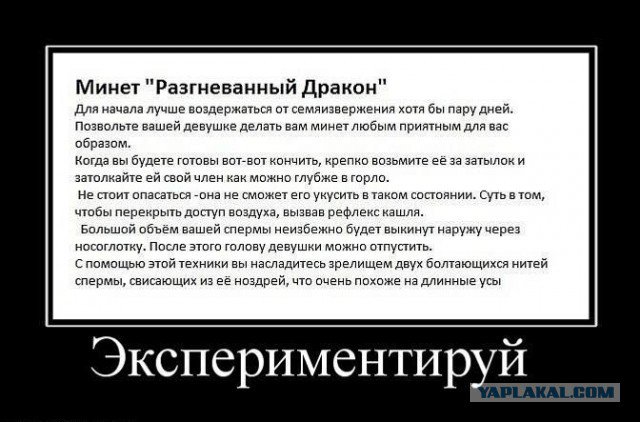 Минет "Разгневанный Дракон"
Для начала лучше воздержаться от семяизвержения хотя бы пару дней. Позвольте вашей девушке делать вам минет любым приятным для вас образом.
Когда вы будете готовы вот-вот кончить, крепко возьмите её за затылок и затолкайте ей свой член как можно глубже в горло.
Не стоит опасаться -она не сможет его укусить в таком состоянии. Суть в том, чтобы перекрыть доступ воздуха, вызвав рефлекс кашля.
Большой объём вашей спермы неизбежно будет выкинут наружу через носоглотку. После этого голову девушки можно отпустить.
С помощью этой техники вы насладитесь зрелищем двух болтающихся нитей спермы, свисающих из её ноздрей, что очень похоже на длинные усы

Экспериментируй

YAPLAKAL.COM